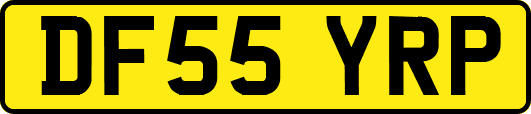 DF55 YRP